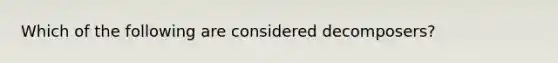 Which of the following are considered decomposers?